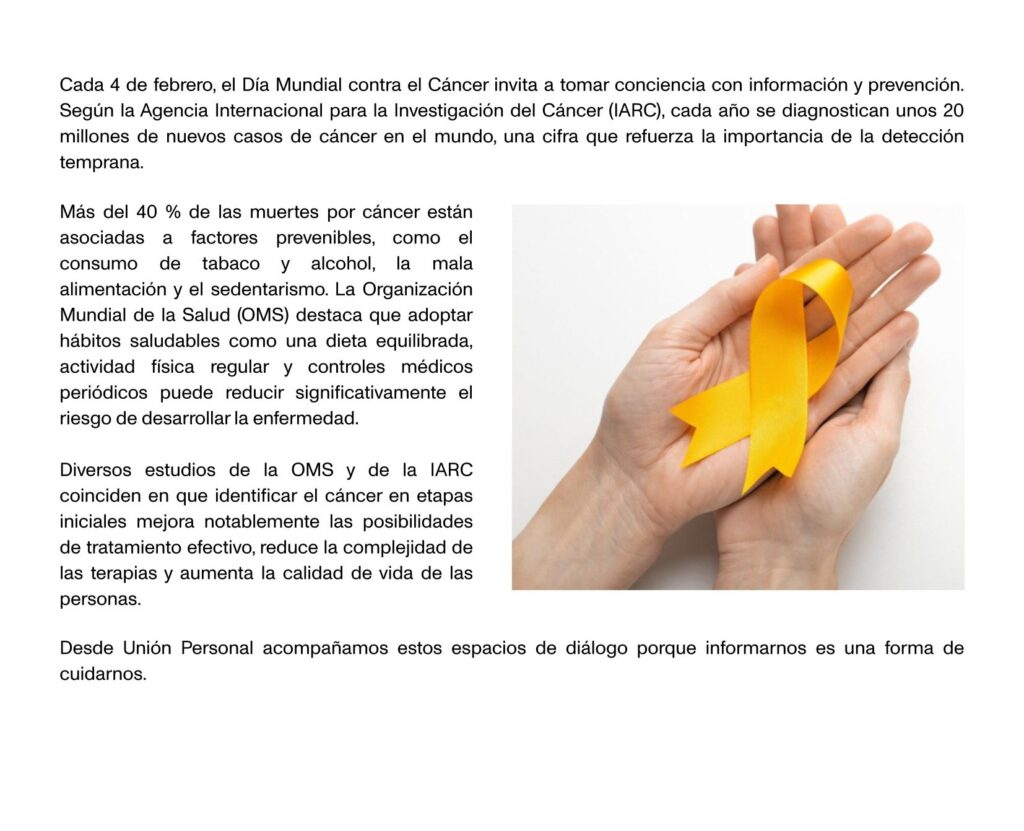 Cada 4 de febrero, el Día Mundial contra el Cáncer invita a tomar conciencia con información y prevención. Según la Agencia Internacional para la Investigación del Cáncer (IARC), cada año se diagnostican unos 20 millones de nuevos casos de cáncer en el mundo, una cifra que refuerza la importancia de la detección temprana.

Más del 40 % de las muertes por cáncer están asociadas a factores prevenibles, como el consumo de tabaco y alcohol, la mala alimentación y el sedentarismo. La Organización Mundial de la Salud (OMS) destaca que adoptar hábitos saludables como una dieta equilibrada, actividad física regular y controles médicos periódicos puede reducir significativamente el riesgo de desarrollar la enfermedad.

Diversos estudios de la OMS y de la IARC coinciden en que identificar el cáncer en etapas iniciales mejora notablemente las posibilidades de tratamiento efectivo, reduce la complejidad de las terapias y aumenta la calidad de vida de las personas.

Desde Unión Personal acompañamos estos espacios de diálogo porque informarnos es una forma de cuidarnos.